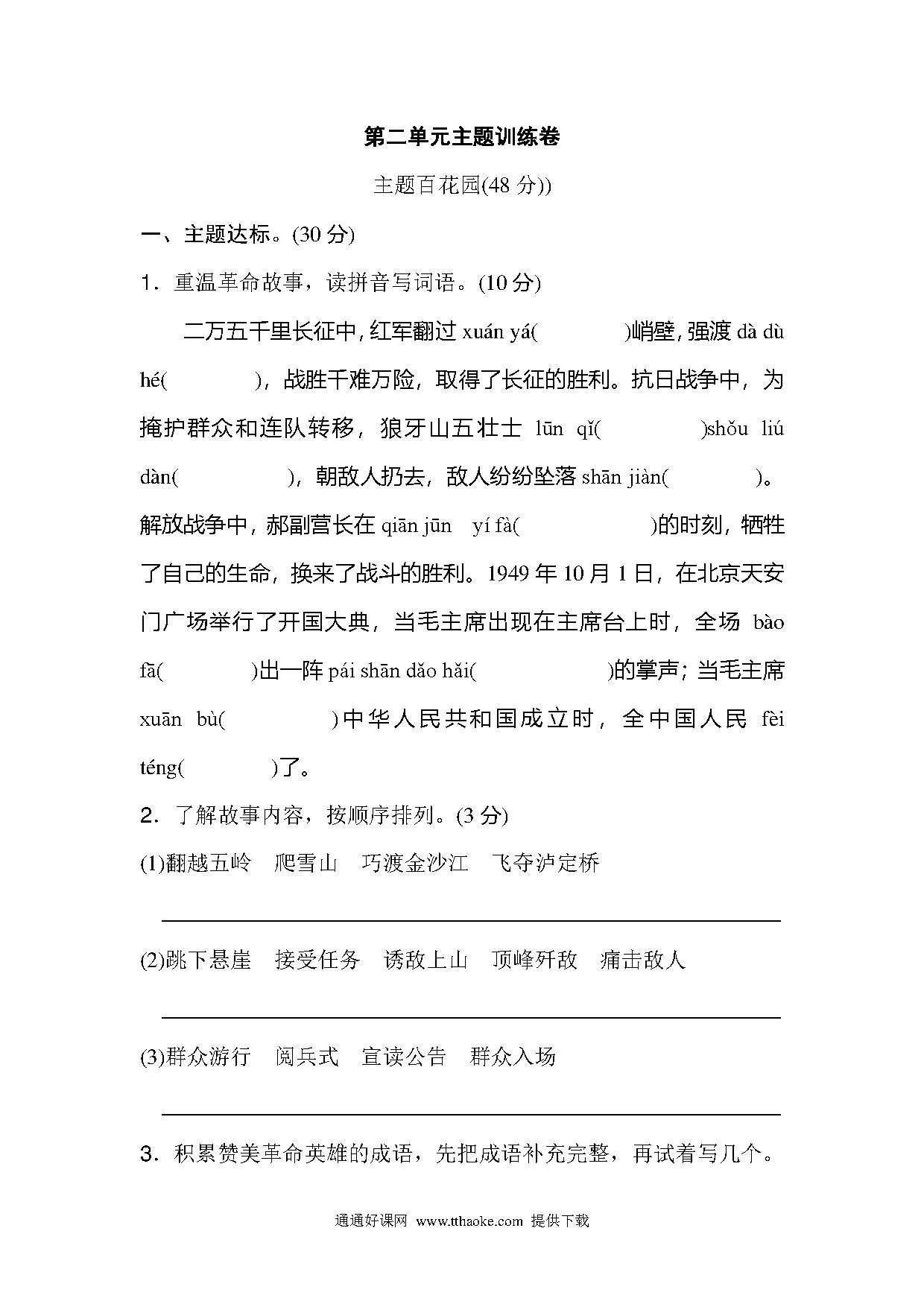 第二单元主题训练卷

主题百花园(48 分))

一、主题达标。(30 分)

1．重温革命故事，读拼音写词语。(10 分)

二万五千里长征中，红军翻过 xuán yá(　　　)峭壁，强渡 dà dù hé(　　　)，战胜千难万险，取得了长征的胜利。抗日战争中，为掩护群众和连队转移，狼牙山五壮士 lūn qǐ(　　　)shǒu liú dàn(　　　)，朝敌人扔去，敌人纷纷坠落 shān jiàn(　　　)。解放战争中，郝副营长在 qiān jūn yí fà(　　　)的时刻，牺牲了自己的生命，换来了战斗的胜利。1949 年 10 月 1 日，在北京天安门广场举行了开国大典，当毛主席出现在主席台上时，全场 bào fā(　　　)出一阵 pái shān dǎo hǎi(　　　)的掌声；当毛主席 xuān bù(　　　)中华人民共和国成立时，全中国人民 fèi téng(　　　)了。

2．了解故事内容，按顺序排列。(3 分)

(1)翻越五岭　爬雪山　巧渡金沙江　飞夺泸定桥

(2)跳下悬崖　接受任务　诱敌上山　顶峰歼敌　痛击敌人

(3)群众游行　阅兵式　宣读公告　群众入场

3．积累赞美革命英雄的成语，先把成语补充完整，再试着写几个。

通通好课网 www.tthaoke.com 提供下载